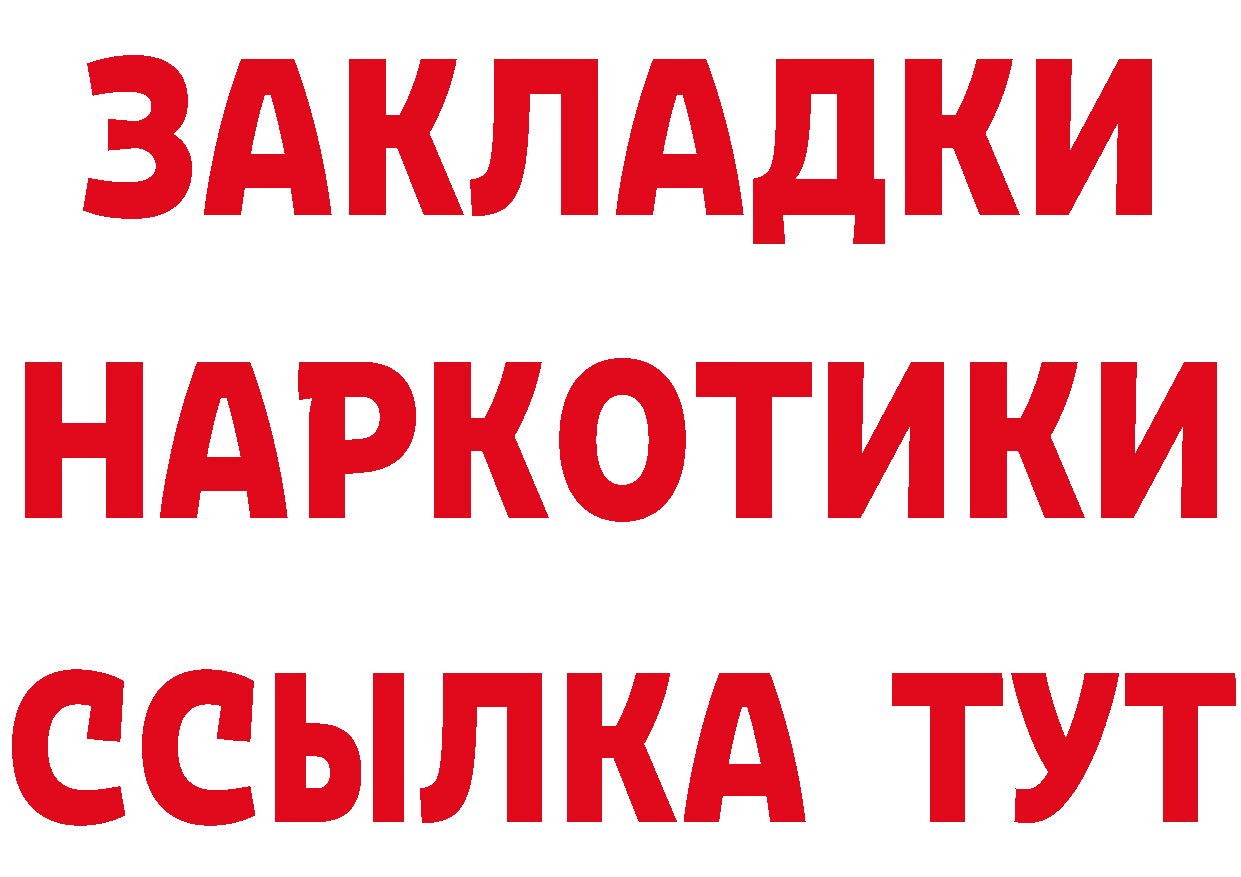 ЗАКЛАДКИ НАРКОТИКИ ССЫЛКА ТУТ